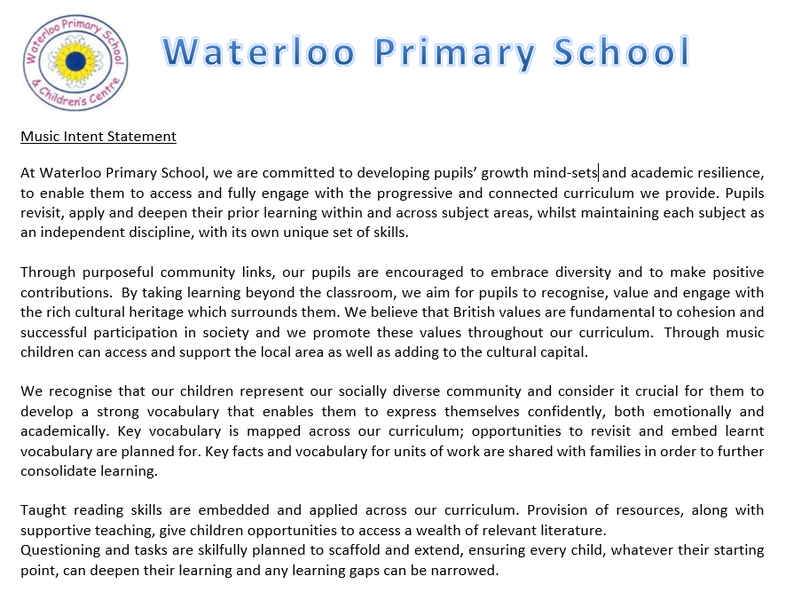 Waterloo Primary School & Children's Centre

Waterloo Primary School

Music Intent Statement

At Waterloo Primary School, we are committed to developing pupils' growth mind-sets and academic resilience, to enable them to access and fully engage with the progressive and connected curriculum we provide. Pupils revisit, apply and deepen their prior learning within and across subject areas, whilst maintaining each subject as an independent discipline, with its own unique set of skills.

Through purposeful community links, our pupils are encouraged to embrace diversity and to make positive contributions. By taking learning beyond the classroom, we aim for pupils to recognise, value and engage with the rich cultural heritage which surrounds them. We believe that British values are fundamental to cohesion and successful participation in society and we promote these values throughout our curriculum. Through music children can access and support the local area as well as adding to the cultural capital.

We recognise that our children represent our socially diverse community and consider it crucial for them to develop a strong vocabulary that enables them to express themselves confidently, both emotionally and academically. Key vocabulary is mapped across our curriculum; opportunities to revisit and embed learnt vocabulary are planned for. Key facts and vocabulary for units of work are shared with families in order to further consolidate learning.

Taught reading skills are embedded and applied across our curriculum. Provision of resources, along with supportive teaching, give children opportunities to access a wealth of relevant literature.
Questioning and tasks are skilfully planned to scaffold and extend, ensuring every child, whatever their starting point, can deepen their learning and any learning gaps can be narrowed.